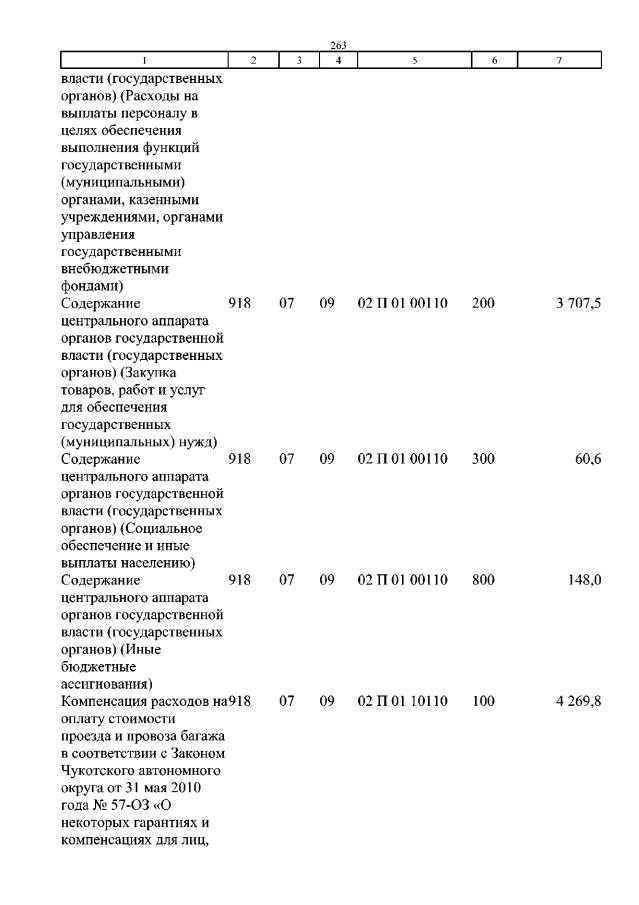 263

| 1 | 2 | 3 | 4 | 5 | 6 | 7 |
|---|---|---|---|---|---|---|
| власти (государственных органов) (Расходы на выплаты персоналу в целях обеспечения выполнения функций государственными (муниципальными) органами, казенными учреждениями, органами управления государственными внебюджетными фондами) | | | | | | |
| Содержание центрального аппарата органов государственной власти (государственных органов) (Закупка товаров, работ и услуг для обеспечения государственных (муниципальных) нужд) | 918 | 07 | 09 | 02 П 01 00110 | 200 | 3 707,5 |
| Содержание центрального аппарата органов государственной власти (государственных органов) (Социальное обеспечение и иные выплаты населению) | 918 | 07 | 09 | 02 П 01 00110 | 300 | 60,6 |
| Содержание центрального аппарата органов государственной власти (государственных органов) (Иные бюджетные ассигнования) | 918 | 07 | 09 | 02 П 01 00110 | 800 | 148,0 |
| Компенсация расходов на оплату стоимости проезда и провоза багажа в соответствии с Законом Чукотского автономного округа от 31 мая 2010 года № 57-ОЗ «О некоторых гарантиях и компенсациях для лиц, | 918 | 07 | 09 | 02 П 01 10110 | 100 | 4 269,8 |